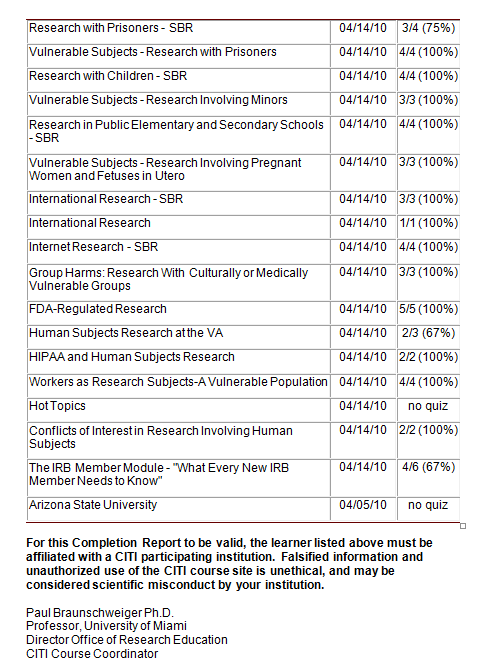 | | | |
|---|---|---|
| Research with Prisoners - SBR | 04/14/10 | 3/4 (75%) |
| Vulnerable Subjects - Research with Prisoners | 04/14/10 | 4/4 (100%) |
| Research with Children - SBR | 04/14/10 | 4/4 (100%) |
| Vulnerable Subjects - Research Involving Minors | 04/14/10 | 3/3 (100%) |
| Research in Public Elementary and Secondary Schools - SBR | 04/14/10 | 4/4 (100%) |
| Vulnerable Subjects - Research Involving Pregnant Women and Fetuses in Utero | 04/14/10 | 3/3 (100%) |
| International Research - SBR | 04/14/10 | 3/3 (100%) |
| International Research | 04/14/10 | 1/1 (100%) |
| Internet Research - SBR | 04/14/10 | 4/4 (100%) |
| Group Harms: Research With Culturally or Medically Vulnerable Groups | 04/14/10 | 3/3 (100%) |
| FDA-Regulated Research | 04/14/10 | 5/5 (100%) |
| Human Subjects Research at the VA | 04/14/10 | 2/3 (67%) |
| HIPAA and Human Subjects Research | 04/14/10 | 2/2 (100%) |
| Workers as Research Subjects-A Vulnerable Population | 04/14/10 | 4/4 (100%) |
| Hot Topics | 04/14/10 | no quiz |
| Conflicts of Interest in Research Involving Human Subjects | 04/14/10 | 2/2 (100%) |
| The IRB Member Module - "What Every New IRB Member Needs to Know" | 04/14/10 | 4/6 (67%) |
| Arizona State University | 04/05/10 | no quiz |

For this Completion Report to be valid, the learner listed above must be affiliated with a CITI participating institution. Falsified information and unauthorized use of the CITI course site is unethical, and may be considered scientific misconduct by your institution.

Paul Braunschweiger Ph.D.
Professor, University of Miami
Director Office of Research Education
CITI Course Coordinator